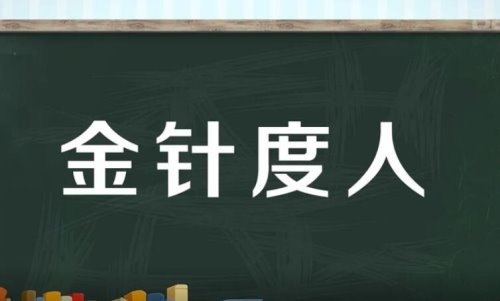 金针度人